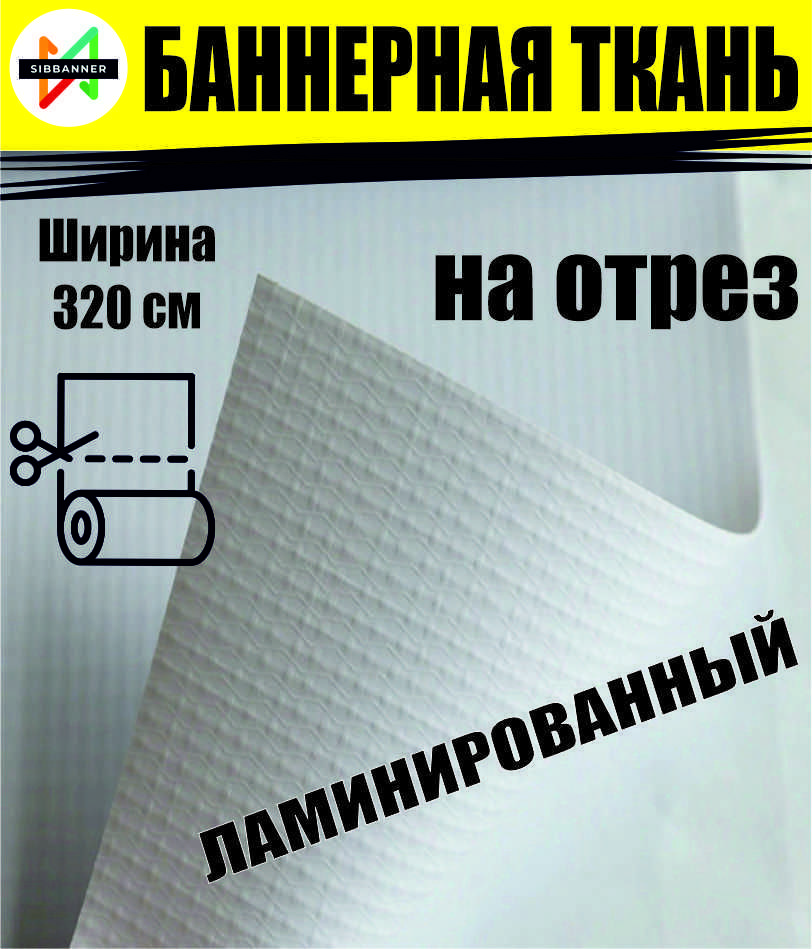 SIBBANNER

БАННЕРНАЯ ТКАНЬ

Ширина
320 см

на отрез

ЛАМИНИРОВАННЫЙ